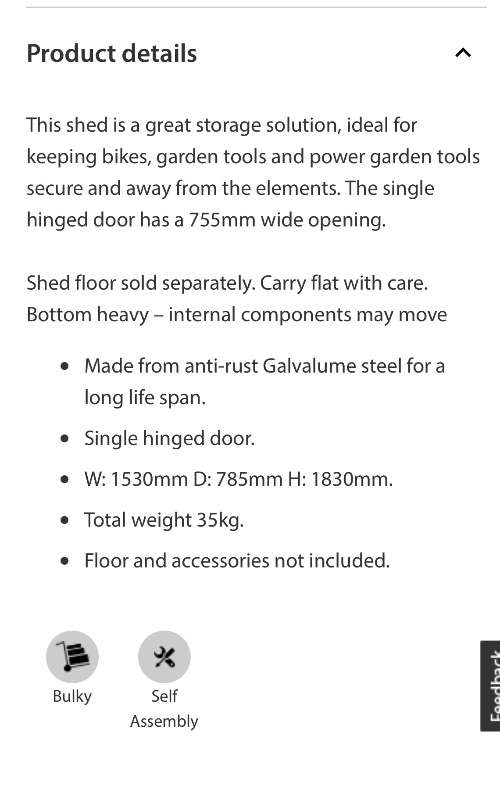 Product details

This shed is a great storage solution, ideal for keeping bikes, garden tools and power garden tools secure and away from the elements. The single hinged door has a 755mm wide opening.

Shed floor sold separately. Carry flat with care. Bottom heavy – internal components may move

- Made from anti-rust Galvalume steel for a long life span.
- Single hinged door.
- W: 1530mm D: 785mm H: 1830mm.
- Total weight 35kg.
- Floor and accessories not included.

Bulky

Self Assembly

Feedback